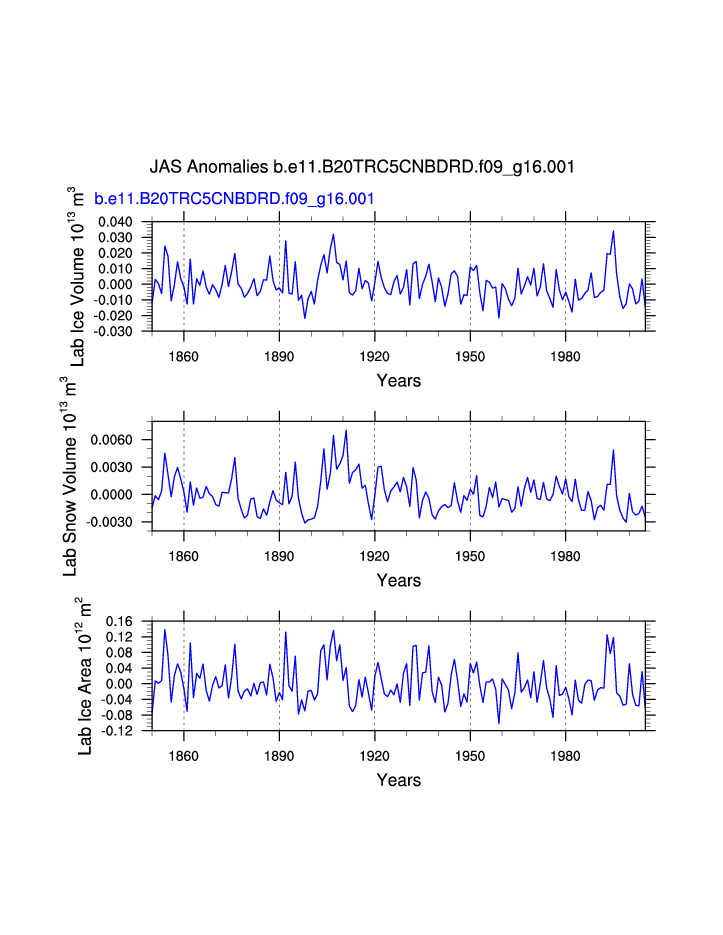 JAS Anomalies b.e11.B20TRC5CNBDRD.f09_g16.001

b.e11.B20TRC5CNBDRD.f09_g16.001

Lab Ice Volume $10^{13}$ $m^3$

0.040
0.030
0.020
0.010
0.000
-0.010
-0.020
-0.030

1860 1890 1920 1950 1980

Years

Lab Snow Volume $10^{13}$ $m^3$

0.0060
0.0030
0.0000
-0.0030

1860 1890 1920 1950 1980

Years

Lab Ice Area $10^{12}$ $m^2$

0.16
0.12
0.08
0.04
0.00
-0.04
-0.08
-0.12

1860 1890 1920 1950 1980

Years